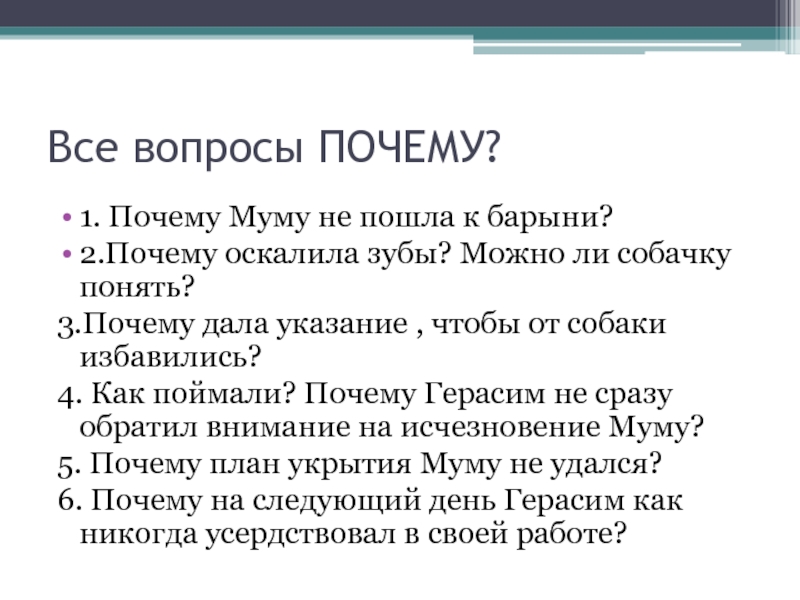 Все вопросы ПОЧЕМУ?

• 1. Почему Муму не пошла к барыни?
• 2.Почему оскалила зубы? Можно ли собачку понять?
3.Почему дала указание , чтобы от собаки избавились?
4. Как поймали? Почему Герасим не сразу обратил внимание на исчезновение Муму?
5. Почему план укрытия Муму не удался?
6. Почему на следующий день Герасим как никогда усердствовал в своей работе?